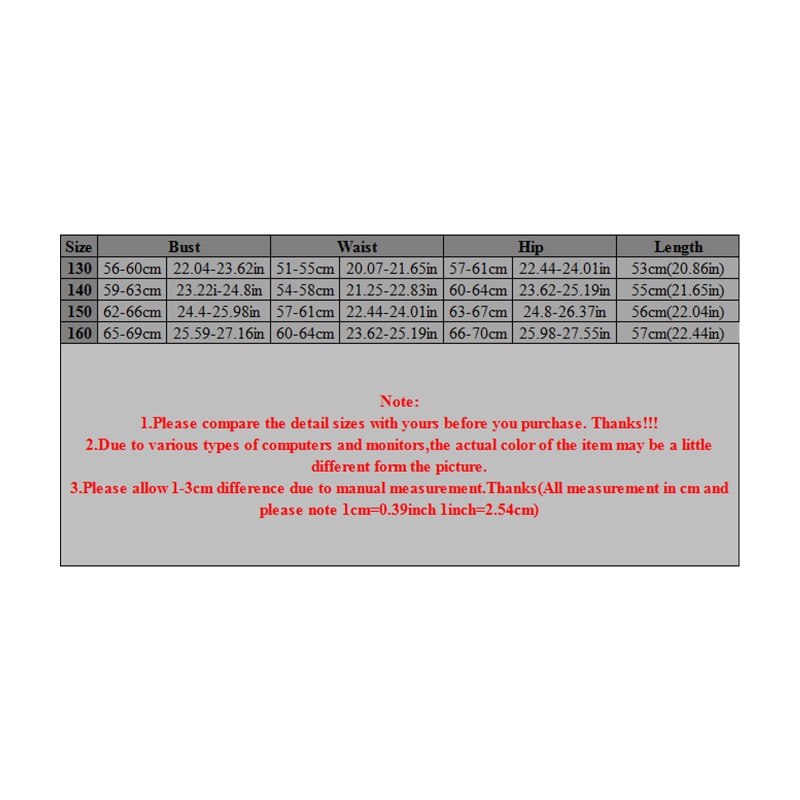 | Size | Bust | | Waist | | Hip | | Length |
|---|---|---|---|---|---|---|---|
| 130 | 56-60cm | 22.04-23.62in | 51-55cm | 20.07-21.65in | 57-61cm | 22.44-24.01in | 53cm(20.86in) |
| 140 | 59-63cm | 23.22i-24.8in | 54-58cm | 21.25-22.83in | 60-64cm | 23.62-25.19in | 55cm(21.65in) |
| 150 | 62-66cm | 24.4-25.98in | 57-61cm | 22.44-24.01in | 63-67cm | 24.8-26.37in | 56cm(22.04in) |
| 160 | 65-69cm | 25.59-27.16in | 60-64cm | 23.62-25.19in | 66-70cm | 25.98-27.55in | 57cm(22.44in) |

Note:
1.Please compare the detail sizes with yours before you purchase. Thanks!!!
2.Due to various types of computers and monitors,the actual color of the item may be a little different form the picture.
3.Please allow 1-3cm difference due to manual measurement.Thanks(All measurement in cm and please note 1cm=0.39inch 1inch=2.54cm)